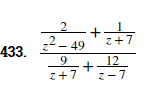 433. $\frac{\frac{2}{z^2-49}+\frac{1}{z+7}}{\frac{9}{z+7}+\frac{12}{z-7}}$